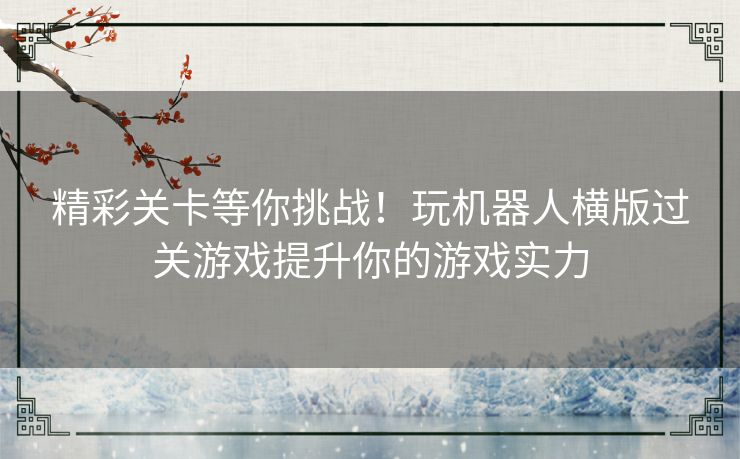 精彩关卡等你挑战！玩机器人横版过关游戏提升你的游戏实力